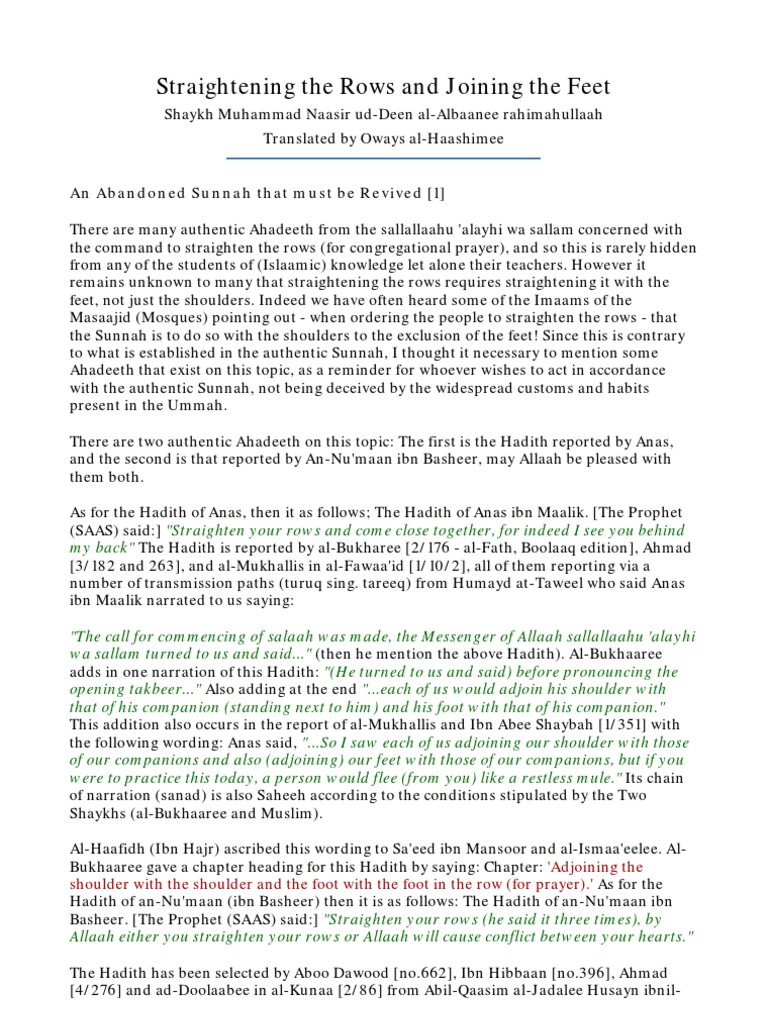 Straightening the Rows and Joining the Feet

Shaykh Muhammad Naasir ud-Deen al-Albaanee rahimahullaah

Translated by Oways al-Haashimee

An Abandoned Sunnah that must be Revived [1]

There are many authentic Ahadeeth from the sallallaahu 'alayhi wa sallam concerned with the command to straighten the rows (for congregational prayer), and so this is rarely hidden from any of the students of (Islaamic) knowledge let alone their teachers. However it remains unknown to many that straightening the rows requires straightening it with the feet, not just the shoulders. Indeed we have often heard some of the Imaams of the Masaajid (Mosques) pointing out - when ordering the people to straighten the rows - that the Sunnah is to do so with the shoulders to the exclusion of the feet! Since this is contrary to what is established in the authentic Sunnah, I thought it necessary to mention some Ahadeeth that exist on this topic, as a reminder for whoever wishes to act in accordance with the authentic Sunnah, not being deceived by the widespread customs and habits present in the Ummah.

There are two authentic Ahadeeth on this topic: The first is the Hadith reported by Anas, and the second is that reported by An-Nu'maan ibn Basheer, may Allaah be pleased with them both.

As for the Hadith of Anas, then it as follows; The Hadith of Anas ibn Maalik. [The Prophet (SAAS) said:] "Straighten your rows and come close together, for indeed I see you behind my back" The Hadith is reported by al-Bukharee [2/176 - al-Fath, Boolaaq edition], Ahmad [3/182 and 263], and al-Mukhallis in al-Fawaa'id [1/10/2], all of them reporting via a number of transmission paths (turuq sing. tareeq) from Humayd at-Taweel who said Anas ibn Maalik narrated to us saying:

"The call for commencing of salaah was made, the Messenger of Allaah sallallaahu 'alayhi wa sallam turned to us and said..." (then he mention the above Hadith). Al-Bukhaaree adds in one narration of this Hadith: "(He turned to us and said) before pronouncing the opening takbeer..." Also adding at the end "...each of us would adjoin his shoulder with that of his companion (standing next to him) and his foot with that of his companion." This addition also occurs in the report of al-Mukhallis and Ibn Abee Shaybah [1/351] with the following wording: Anas said, "...So I saw each of us adjoining our shoulder with those of our companions and also (adjoining) our feet with those of our companions, but if you were to practice this today, a person would flee (from you) like a restless mule." Its chain of narration (sanad) is also Saheeh according to the conditions stipulated by the Two Shaykhs (al-Bukhaaree and Muslim).

Al-Haafidh (Ibn Hajr) ascribed this wording to Sa'eed ibn Mansoor and al-Ismaa'eelee. Al-Bukhaaree gave a chapter heading for this Hadith by saying: Chapter: 'Adjoining the shoulder with the shoulder and the foot with the foot in the row (for prayer).' As for the Hadith of an-Nu'maan (ibn Basheer) then it is as follows: The Hadith of an-Nu'maan ibn Basheer. [The Prophet (SAAS) said:] "Straighten your rows (he said it three times), by Allaah either you straighten your rows or Allaah will cause conflict between your hearts."

The Hadith has been selected by Aboo Dawood [no.662], Ibn Hibbaan [no.396], Ahmad [4/276] and ad-Doolaabee in al-Kunaa [2/86] from Abil-Qaasim al-Jadalee Husayn ibnil-